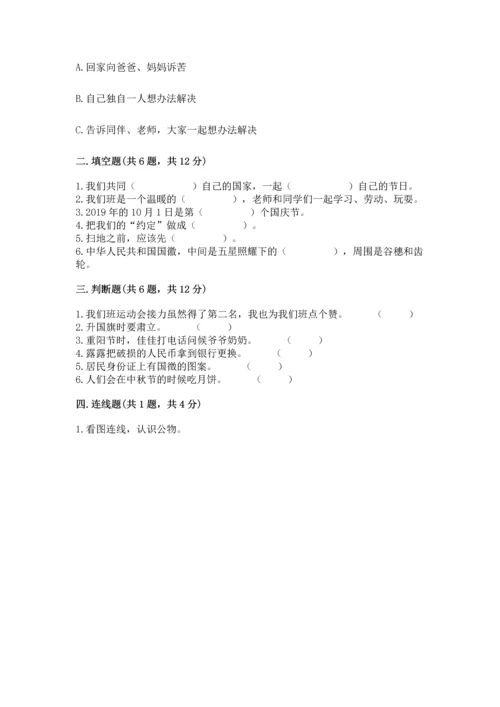 A. 回家向爸爸、妈妈诉苦

B. 自己独自一人想办法解决

C. 告诉同伴、老师，大家一起想办法解决

二. 填空题(共 6 题，共 12 分)

1. 我们共同（　　　　）自己的国家，一起（　　　　）自己的节日。
2. 我们班是一个温暖的（　　　　），老师和同学们一起学习、劳动、玩耍。
3. 2019 年的 10 月 1 日是第（　　　　）个国庆节。
4. 把我们的“约定”做成（　　　　）。
5. 扫地之前，应该先（　　　　）。
6. 中华人民共和国国徽，中间是五星照耀下的（　　　　），周围是谷穗和齿轮。

三. 判断题(共 6 题，共 12 分)

1. 我们班运动会接力虽然得了第二名，我也为我们班点个赞。（　　）
2. 升国旗时要肃立。（　　）
3. 重阳节时，佳佳打电话问候爷爷奶奶。（　　）
4. 露露把破损的人民币拿到银行更换。（　　）
5. 居民身份证上有国徽的图案。（　　）
6. 人们会在中秋节的时候吃月饼。（　　）

四. 连线题(共 1 题，共 4 分)

1. 看图连线，认识公物。